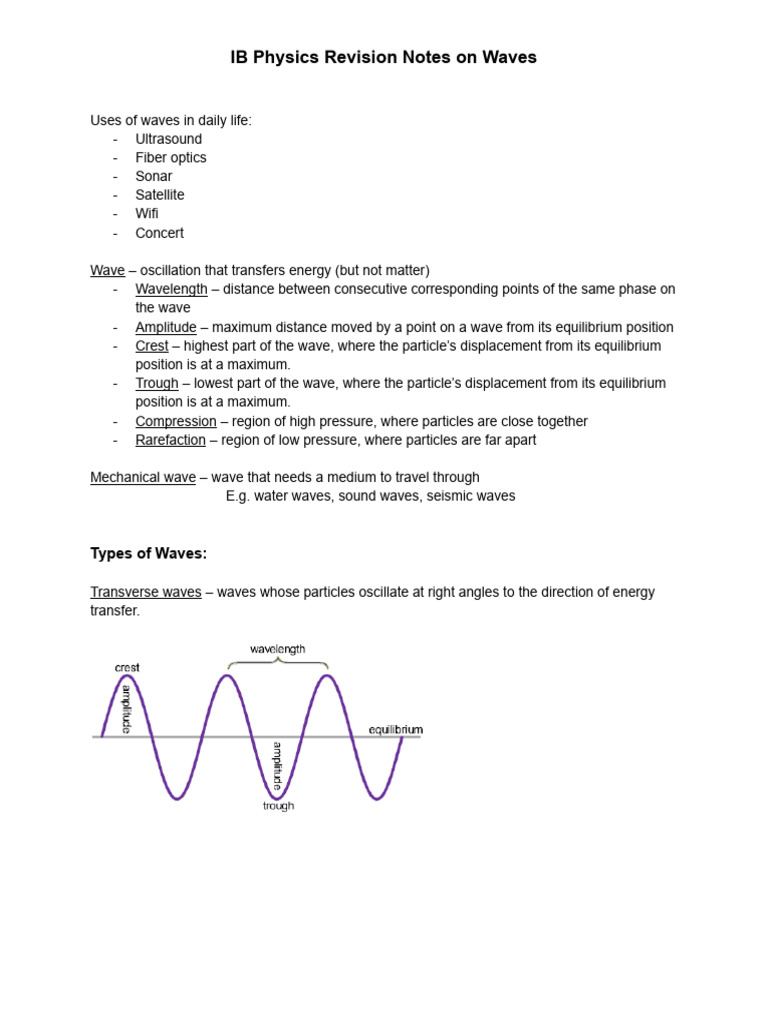 IB Physics Revision Notes on Waves

Uses of waves in daily life:
- Ultrasound
- Fiber optics
- Sonar
- Satellite
- Wifi
- Concert

Wave – oscillation that transfers energy (but not matter)
- Wavelength – distance between consecutive corresponding points of the same phase on the wave
- Amplitude – maximum distance moved by a point on a wave from its equilibrium position
- Crest – highest part of the wave, where the particle's displacement from its equilibrium position is at a maximum.
- Trough – lowest part of the wave, where the particle's displacement from its equilibrium position is at a maximum.
- Compression – region of high pressure, where particles are close together
- Rarefaction – region of low pressure, where particles are far apart

Mechanical wave – wave that needs a medium to travel through
E.g. water waves, sound waves, seismic waves

Types of Waves:

Transverse waves – waves whose particles oscillate at right angles to the direction of energy transfer.

wavelength
crest
amplitude
equilibrium
amplitude
trough